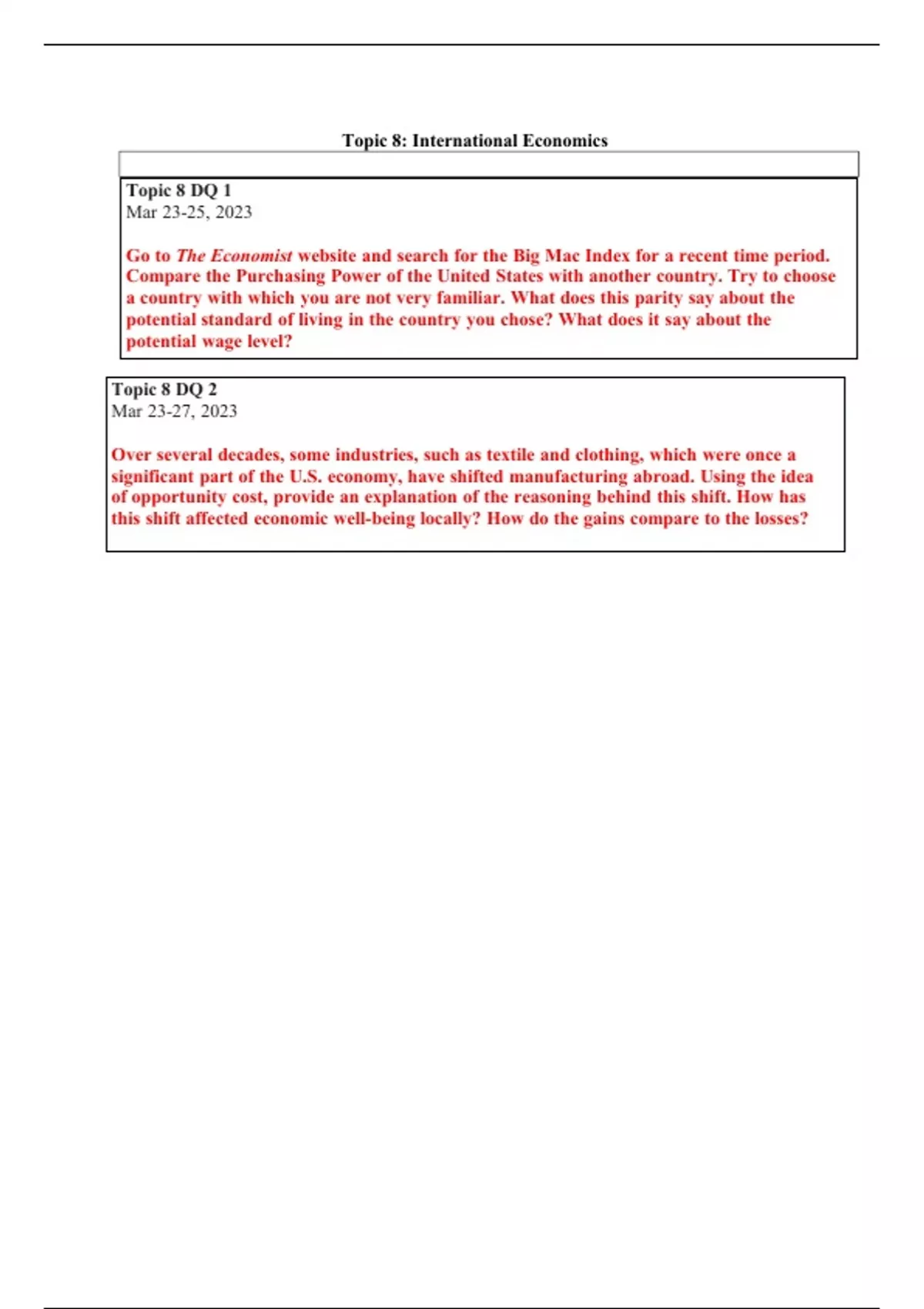 Topic 8: International Economics

Topic 8 DQ 1
Mar 23-25, 2023

Go to The Economist website and search for the Big Mac Index for a recent time period. Compare the Purchasing Power of the United States with another country. Try to choose a country with which you are not very familiar. What does this parity say about the potential standard of living in the country you chose? What does it say about the potential wage level?

Topic 8 DQ 2
Mar 23-27, 2023

Over several decades, some industries, such as textile and clothing, which were once a significant part of the U.S. economy, have shifted manufacturing abroad. Using the idea of opportunity cost, provide an explanation of the reasoning behind this shift. How has this shift affected economic well-being locally? How do the gains compare to the losses?